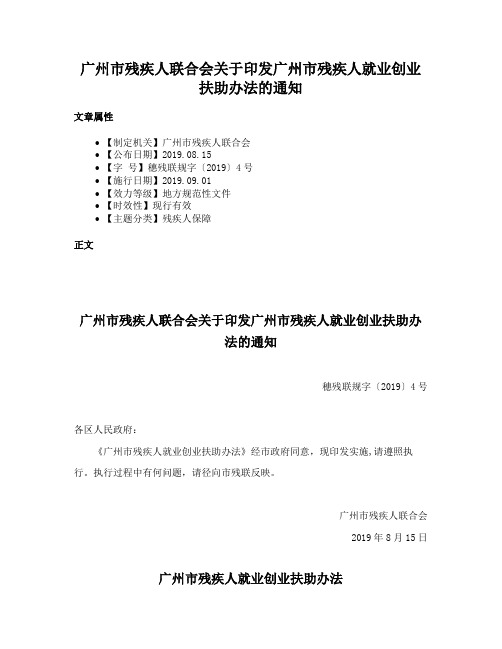 广州市残疾人联合会关于印发广州市残疾人就业创业扶助办法的通知

文章属性

- 【制定机关】广州市残疾人联合会
- 【公布日期】2019.08.15
- 【字 号】穗残联规字〔2019〕4号
- 【施行日期】2019.09.01
- 【效力等级】地方规范性文件
- 【时效性】现行有效
- 【主题分类】残疾人保障

正文

广州市残疾人联合会关于印发广州市残疾人就业创业扶助办法的通知

穗残联规字〔2019〕4号

各区人民政府：

《广州市残疾人就业创业扶助办法》经市政府同意，现印发实施，请遵照执行。执行过程中有何问题，请径向市残联反映。

广州市残疾人联合会

2019年8月15日

广州市残疾人就业创业扶助办法